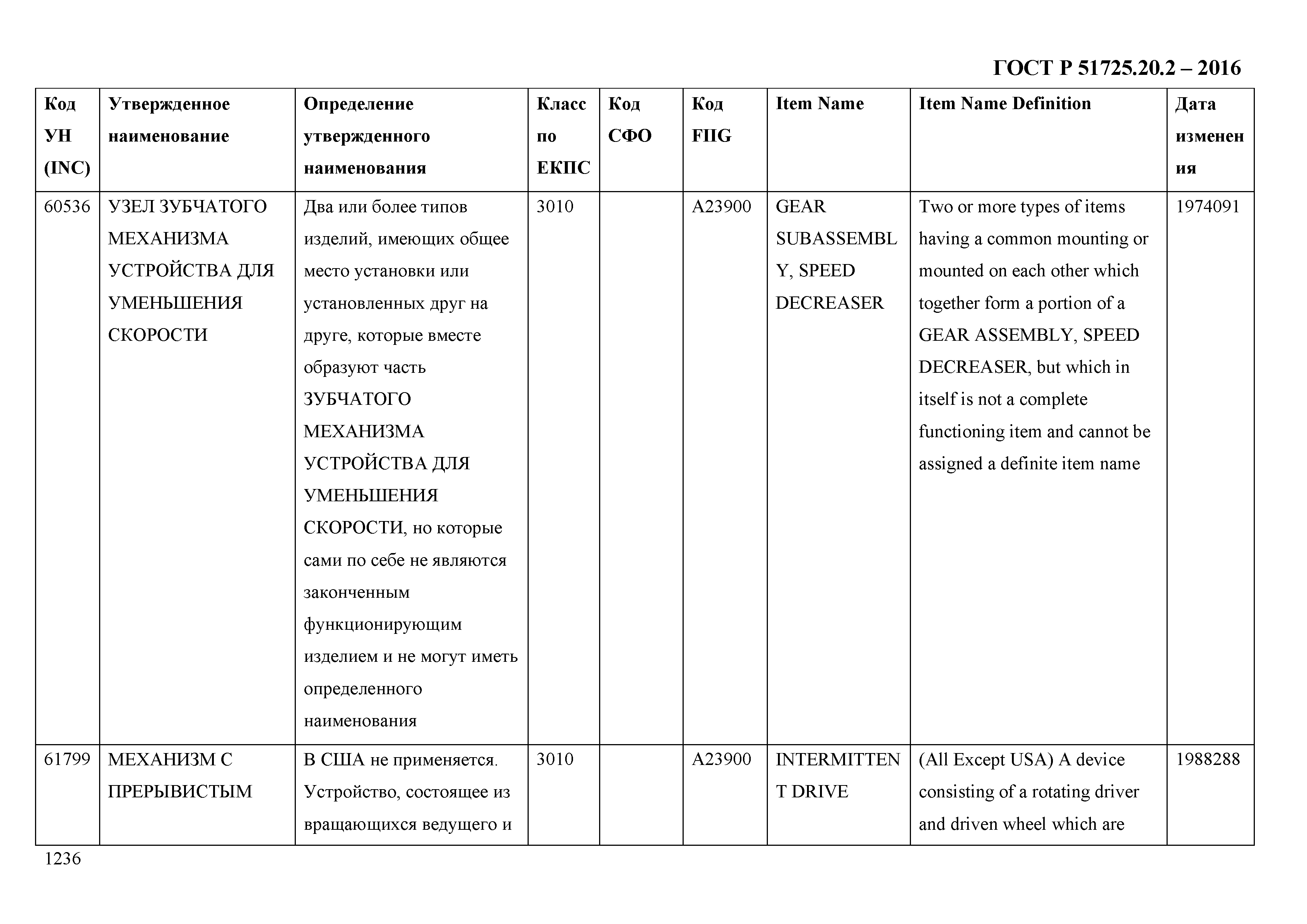 ГОСТ Р 51725.20.2 – 2016

| Код УН (INC) | Утвержденное наименование | Определение утвержденного наименования | Класс по ЕКПС | Код СФО | Код FIIG | Item Name | Item Name Definition | Дата изменения |
|---|---|---|---|---|---|---|---|---|
| 60536 | УЗЕЛ ЗУБЧАТОГО МЕХАНИЗМА УСТРОЙСТВА ДЛЯ УМЕНЬШЕНИЯ СКОРОСТИ | Два или более типов изделий, имеющих общее место установки или установленных друг на друге, которые вместе образуют часть ЗУБЧАТОГО МЕХАНИЗМА УСТРОЙСТВА ДЛЯ УМЕНЬШЕНИЯ СКОРОСТИ, но которые сами по себе не являются законченным функционирующим изделием и не могут иметь определенного наименования | 3010 | | A23900 | GEAR SUBASSEMBLY, SPEED DECREASER | Two or more types of items having a common mounting or mounted on each other which together form a portion of a GEAR ASSEMBLY, SPEED DECREASER, but which in itself is not a complete functioning item and cannot be assigned a definite item name | 1974091 |
| 61799 | МЕХАНИЗМ С ПРЕРЫВИСТЫМ | В США не применяется. Устройство, состоящее из вращающихся ведущего и | 3010 | | A23900 | INTERMITTENT DRIVE | (All Except USA) A device consisting of a rotating driver and driven wheel which are | 1988288 |

1236